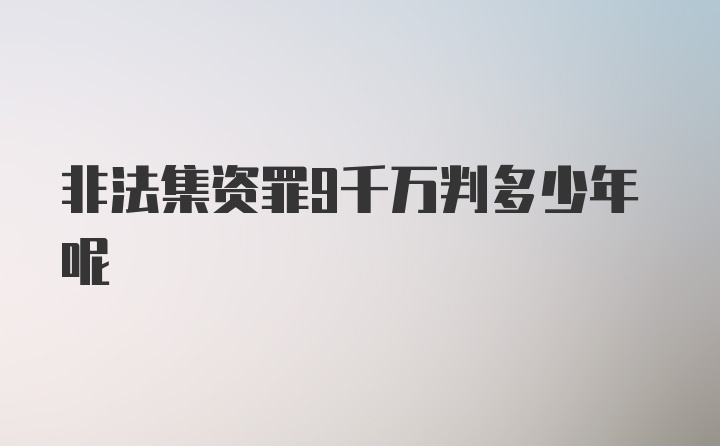 非法集资罪9千万判多少年呢